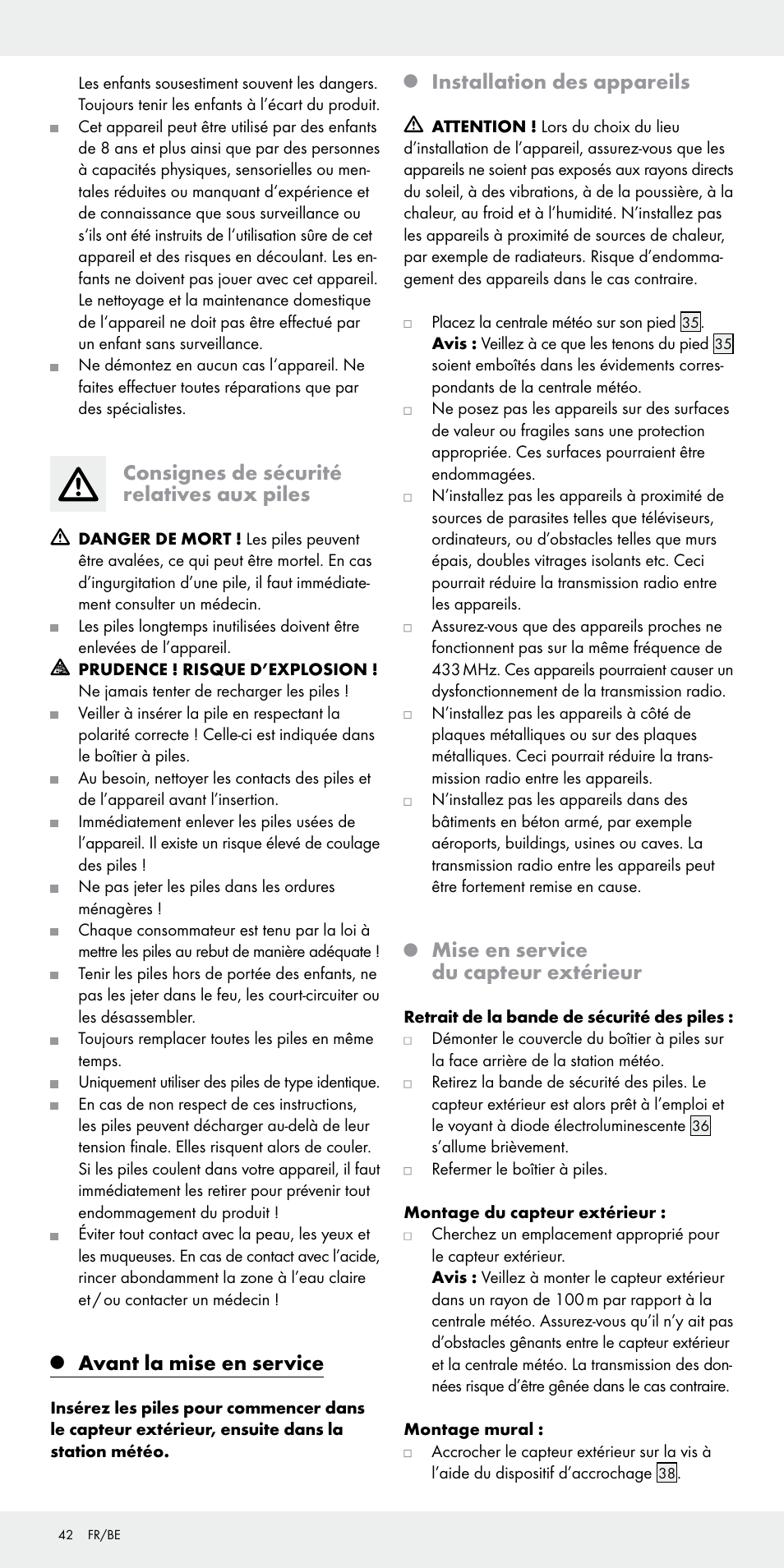 Les enfants sousestiment souvent les dangers. Toujours tenir les enfants à l'écart du produit.

Cet appareil peut être utilisé par des enfants de 8 ans et plus ainsi que par des personnes à capacités physiques, sensorielles ou mentales réduites ou manquant d'expérience et de connaissance que sous surveillance ou s'ils ont été instruits de l'utilisation sûre de cet appareil et des risques en découlant. Les enfants ne doivent pas jouer avec cet appareil. Le nettoyage et la maintenance domestique de l'appareil ne doit pas être effectué par un enfant sans surveillance.

Ne démontez en aucun cas l'appareil. Ne faites effectuer toutes réparations que par des spécialistes.

Consignes de sécurité relatives aux piles

DANGER DE MORT ! Les piles peuvent être avalées, ce qui peut être mortel. En cas d'ingurgitation d'une pile, il faut immédiatement consulter un médecin.

Les piles longtemps inutilisées doivent être enlevées de l'appareil.

PRUDENCE ! RISQUE D'EXPLOSION ! Ne jamais tenter de recharger les piles !

Veiller à insérer la pile en respectant la polarité correcte ! Celle-ci est indiquée dans le boîtier à piles.

Au besoin, nettoyer les contacts des piles et de l'appareil avant l'insertion.

Immédiatement enlever les piles usées de l'appareil. Il existe un risque élevé de coulage des piles !

Ne pas jeter les piles dans les ordures ménagères !

Chaque consommateur est tenu par la loi à mettre les piles au rebut de manière adéquate !

Tenir les piles hors de portée des enfants, ne pas les jeter dans le feu, les court-circuiter ou les désassembler.

Toujours remplacer toutes les piles en même temps.

Uniquement utiliser des piles de type identique.

En cas de non respect de ces instructions, les piles peuvent décharger au-delà de leur tension finale. Elles risquent alors de couler. Si les piles coulent dans votre appareil, il faut immédiatement les retirer pour prévenir tout endommagement du produit !

Éviter tout contact avec la peau, les yeux et les muqueuses. En cas de contact avec l'acide, rincer abondamment la zone à l'eau claire et / ou contacter un médecin !

Avant la mise en service

Insérez les piles pour commencer dans le capteur extérieur, ensuite dans la station météo.

Installation des appareils

ATTENTION ! Lors du choix du lieu d'installation de l'appareil, assurez-vous que les appareils ne soient pas exposés aux rayons directs du soleil, à des vibrations, à de la poussière, à la chaleur, au froid et à l'humidité. N'installez pas les appareils à proximité de sources de chaleur, par exemple de radiateurs. Risque d'endommagement des appareils dans le cas contraire.

Placez la centrale météo sur son pied 35.
Avis : Veillez à ce que les tenons du pied 35 soient emboîtés dans les évidements correspondants de la centrale météo.

Ne posez pas les appareils sur des surfaces de valeur ou fragiles sans une protection appropriée. Ces surfaces pourraient être endommagées.

N'installez pas les appareils à proximité de sources de parasites telles que téléviseurs, ordinateurs, ou d'obstacles telles que murs épais, doubles vitrages isolants etc. Ceci pourrait réduire la transmission radio entre les appareils.

Assurez-vous que des appareils proches ne fonctionnent pas sur la même fréquence de 433 MHz. Ces appareils pourraient causer un dysfonctionnement de la transmission radio.

N'installez pas les appareils à côté de plaques métalliques ou sur des plaques métalliques. Ceci pourrait réduire la transmission radio entre les appareils.

N'installez pas les appareils dans des bâtiments en béton armé, par exemple aéroports, buildings, usines ou caves. La transmission radio entre les appareils peut être fortement remise en cause.

Mise en service du capteur extérieur

Retrait de la bande de sécurité des piles :

Démonter le couvercle du boîtier à piles sur la face arrière de la station météo.

Retirez la bande de sécurité des piles. Le capteur extérieur est alors prêt à l'emploi et le voyant à diode électroluminescente 36 s'allume brièvement.

Refermer le boîtier à piles.

Montage du capteur extérieur :

Cherchez un emplacement approprié pour le capteur extérieur.
Avis : Veillez à monter le capteur extérieur dans un rayon de 100 m par rapport à la centrale météo. Assurez-vous qu'il n'y ait pas d'obstacles gênants entre le capteur extérieur et la centrale météo. La transmission des données risque d'être gênée dans le cas contraire.

Montage mural :

Accrocher le capteur extérieur sur la vis à l'aide du dispositif d'accrochage 38.

42 FR/BE